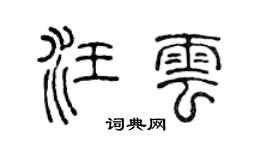 汪雲

词典网